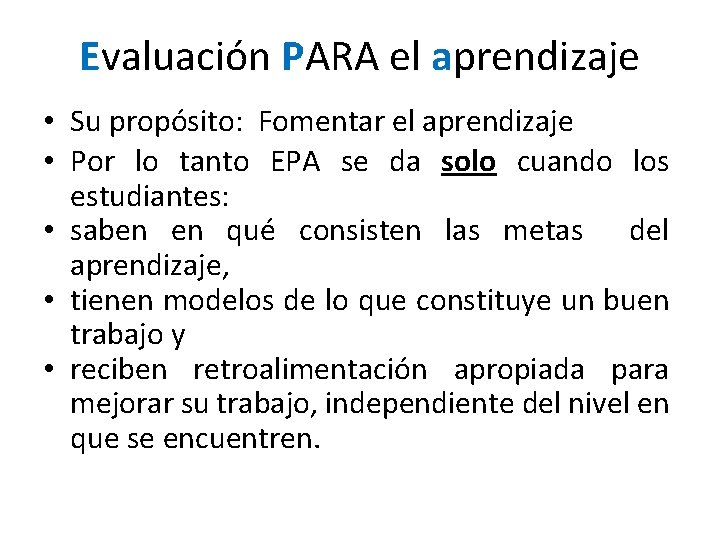 Evaluación PARA el aprendizaje

• Su propósito: Fomentar el aprendizaje
• Por lo tanto EPA se da solo cuando los estudiantes:
• saben en qué consisten las metas del aprendizaje,
• tienen modelos de lo que constituye un buen trabajo y
• reciben retroalimentación apropiada para mejorar su trabajo, independiente del nivel en que se encuentren.